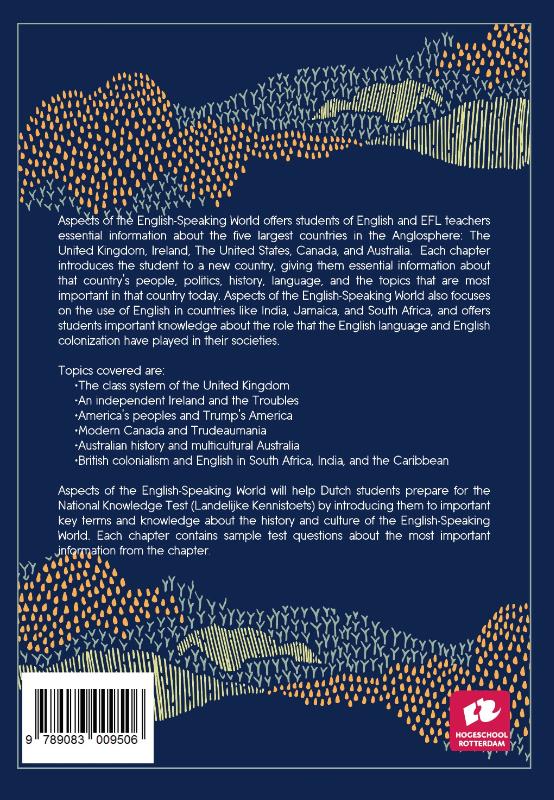 Aspects of the English-Speaking World offers students of English and EFL teachers essential information about the five largest countries in the Anglosphere: The United Kingdom, Ireland, The United States, Canada, and Australia. Each chapter introduces the student to a new country, giving them essential information about that country's people, politics, history, language, and the topics that are most important in that country today. Aspects of the English-Speaking World also focuses on the use of English in countries like India, Jamaica, and South Africa, and offers students important knowledge about the role that the English language and English colonization have played in their societies.

Topics covered are:
·The class system of the United Kingdom
·An independent Ireland and the Troubles
·America's peoples and Trump's America
·Modern Canada and Trudeaumania
·Australian history and multicultural Australia
·British colonialism and English in South Africa, India, and the Caribbean

Aspects of the English-Speaking World will help Dutch students prepare for the National Knowledge Test (Landelijke Kennistoets) by introducing them to important key terms and knowledge about the history and culture of the English-Speaking World. Each chapter contains sample test questions about the most important information from the chapter.

9 789083 009506

HOGESCHOOL ROTTERDAM